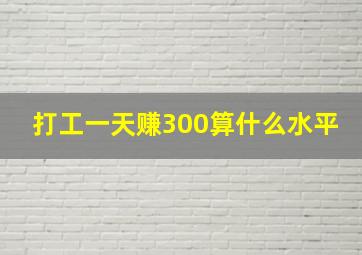 打工一天赚300算什么水平